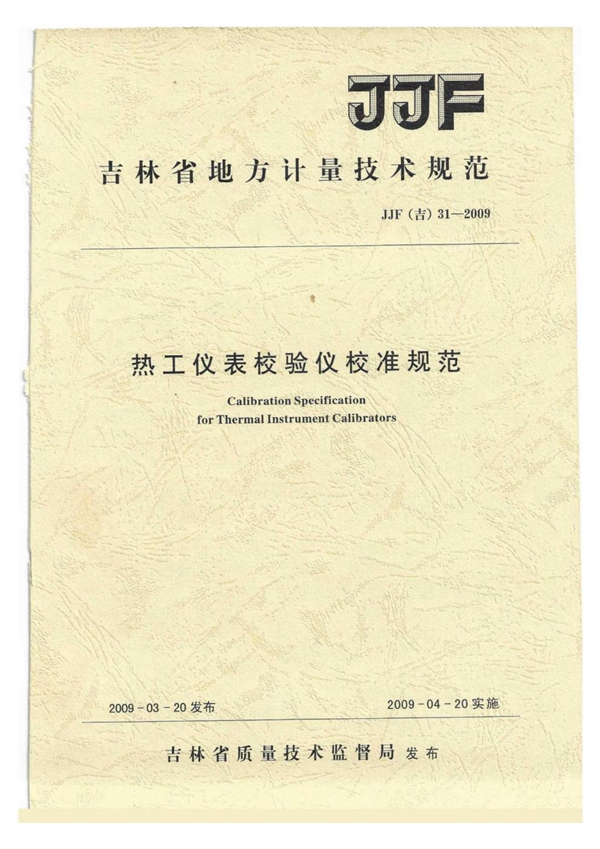 JJF

吉林省地方计量技术规范

JJF (吉) 31—2009

热工仪表校验仪校准规范

Calibration Specification for Thermal Instrument Calibrators

2009 - 03 - 20 发布

2009 - 04 - 20 实施

吉林省质量技术监督局 发布